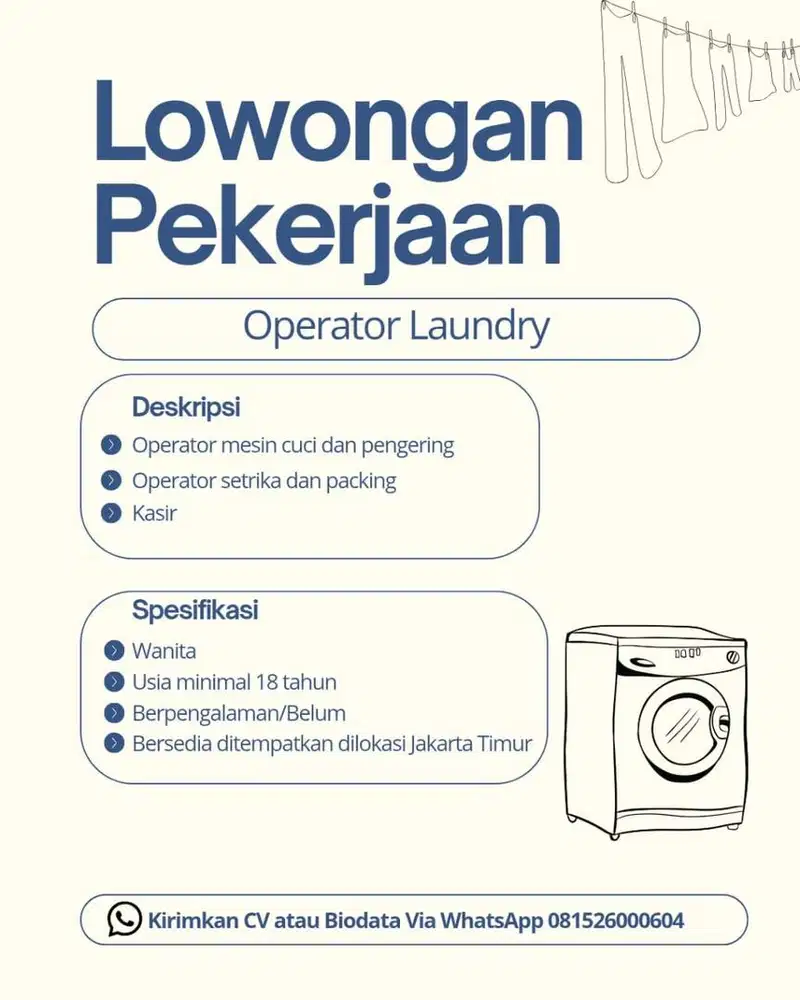 Lowongan Pekerjaan

Operator Laundry

Deskripsi
Operator mesin cuci dan pengering
Operator setrika dan packing
Kasir

Spesifikasi
Wanita
Usia minimal 18 tahun
Berpengalaman/Belum
Bersedia ditempatkan dilokasi Jakarta Timur

Kirimkan CV atau Biodata Via WhatsApp 081526000604